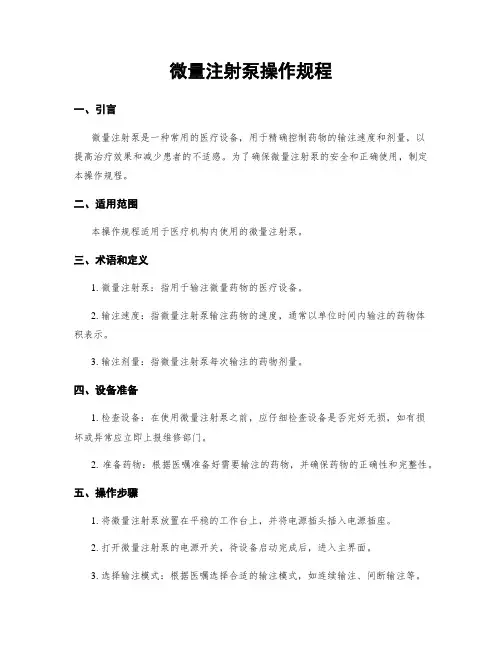 微量注射泵操作规程

一、引言

微量注射泵是一种常用的医疗设备，用于精确控制药物的输注速度和剂量，以提高治疗效果和减少患者的不适感。为了确保微量注射泵的安全和正确使用，制定本操作规程。

二、适用范围

本操作规程适用于医疗机构内使用的微量注射泵。

三、术语和定义

1. 微量注射泵：指用于输注微量药物的医疗设备。

2. 输注速度：指微量注射泵输注药物的速度，通常以单位时间内输注的药物体积表示。

3. 输注剂量：指微量注射泵每次输注的药物剂量。

四、设备准备

1. 检查设备：在使用微量注射泵之前，应仔细检查设备是否完好无损，如有损坏或异常应立即上报维修部门。

2. 准备药物：根据医嘱准备好需要输注的药物，并确保药物的正确性和完整性。

五、操作步骤

1. 将微量注射泵放置在平稳的工作台上，并将电源插头插入电源插座。

2. 打开微量注射泵的电源开关，待设备启动完成后，进入主界面。

3. 选择输注模式：根据医嘱选择合适的输注模式，如连续输注、间断输注等。